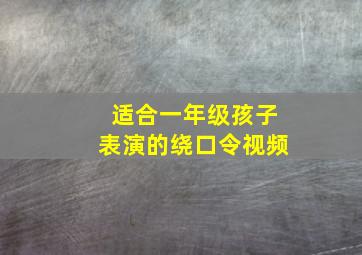 适合一年级孩子
表演的绕口令视频